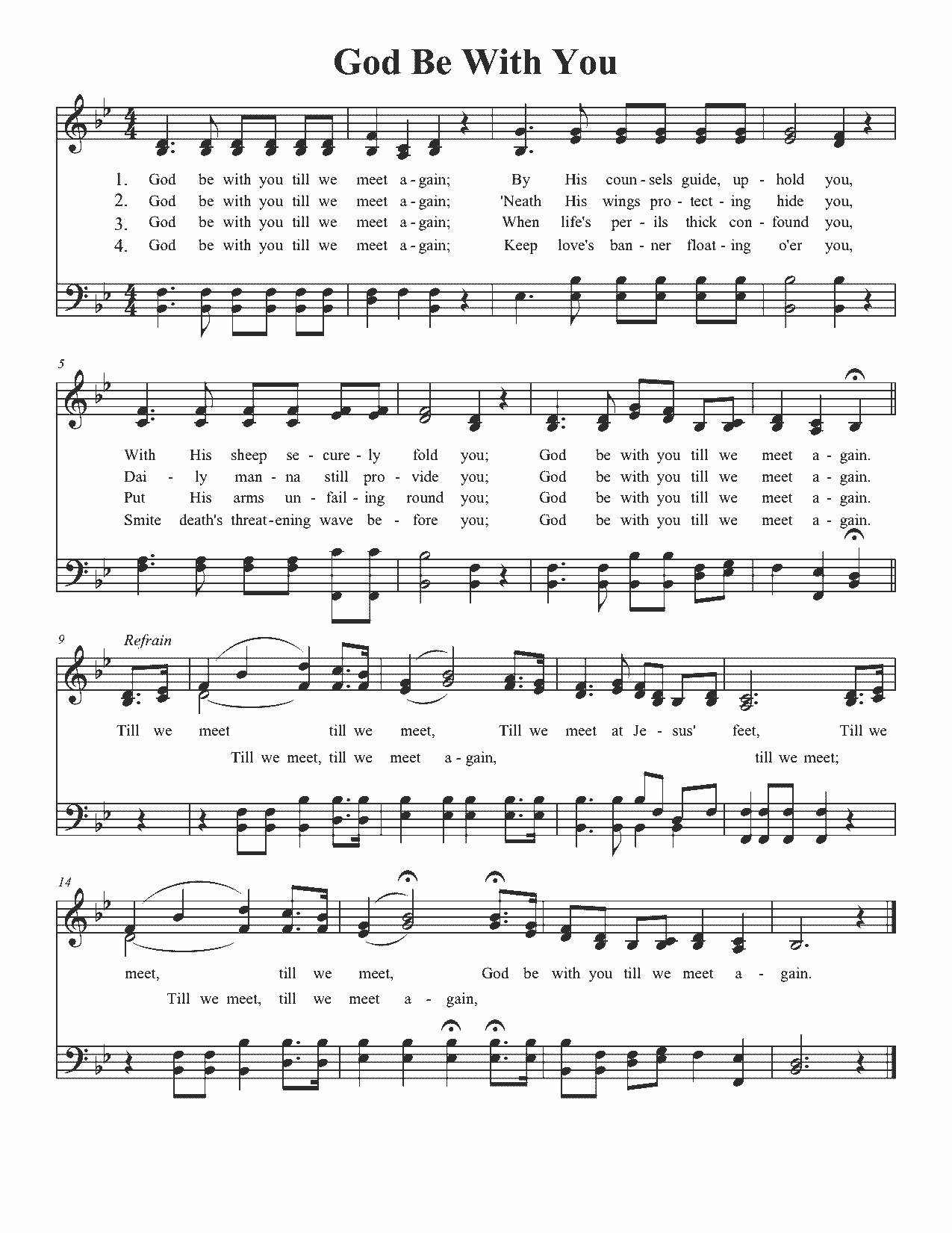 God Be With You

1. God be with you till we meet a-gain; By His coun-sels guide, up-hold you,
2. God be with you till we meet a-gain; 'Neath His wings pro-tect-ing hide you,
3. God be with you till we meet a-gain; When life's per-ils thick con-found you,
4. God be with you till we meet a-gain; Keep love's ban-ner float-ing o'er you,

5

With His sheep se-cure-ly fold you; God be with you till we meet a-gain.
Dai-ly man-na still pro-vide you; God be with you till we meet a-gain.
Put His arms un-fail-ing round you; God be with you till we meet a-gain.
Smite death's threat-ening wave be-fore you; God be with you till we meet a-gain.

9 Refrain

Till we meet till we meet, Till we meet at Je-sus' feet, Till we
Till we meet, till we meet a-gain, till we meet;

14

meet, till we meet, God be with you till we meet a-gain.
Till we meet, till we meet a-gain,